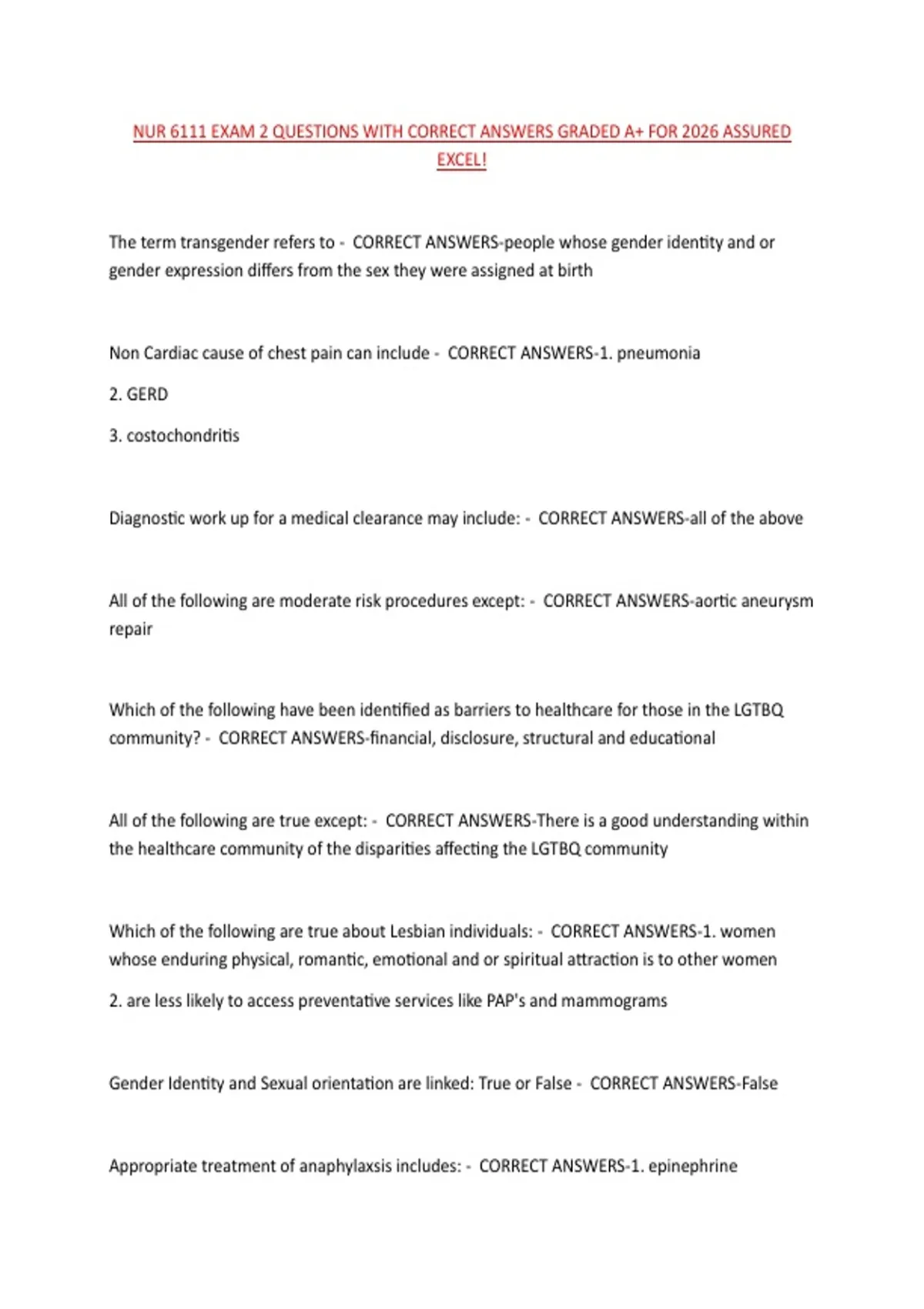 NUR 6111 EXAM 2 QUESTIONS WITH CORRECT ANSWERS GRADED A+ FOR 2026 ASSURED EXCEL!

The term transgender refers to - CORRECT ANSWERS-people whose gender identity and or gender expression differs from the sex they were assigned at birth

Non Cardiac cause of chest pain can include - CORRECT ANSWERS-1. pneumonia

2. GERD

3. costochondritis

Diagnostic work up for a medical clearance may include: - CORRECT ANSWERS-all of the above

All of the following are moderate risk procedures except: - CORRECT ANSWERS-aortic aneurysm repair

Which of the following have been identified as barriers to healthcare for those in the LGTBQ community? - CORRECT ANSWERS-financial, disclosure, structural and educational

All of the following are true except: - CORRECT ANSWERS-There is a good understanding within the healthcare community of the disparities affecting the LGTBQ community

Which of the following are true about Lesbian individuals: - CORRECT ANSWERS-1. women whose enduring physical, romantic, emotional and or spiritual attraction is to other women

2. are less likely to access preventative services like PAP's and mammograms

Gender Identity and Sexual orientation are linked: True or False - CORRECT ANSWERS-False

Appropriate treatment of anaphylaxsis includes: - CORRECT ANSWERS-1. epinephrine